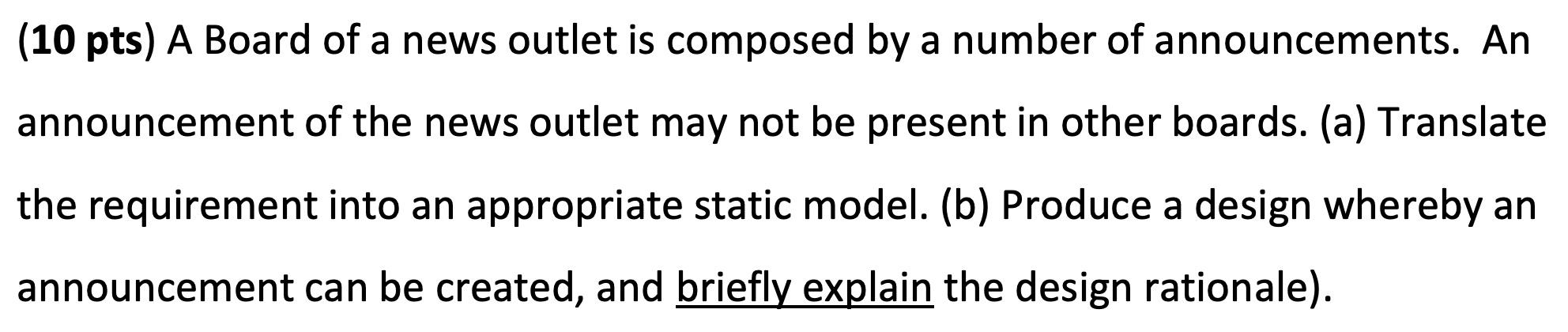 (10 pts) A Board of a news outlet is composed by a number of announcements. An announcement of the news outlet may not be present in other boards. (a) Translate the requirement into an appropriate static model. (b) Produce a design whereby an announcement can be created, and briefly explain the design rationale).